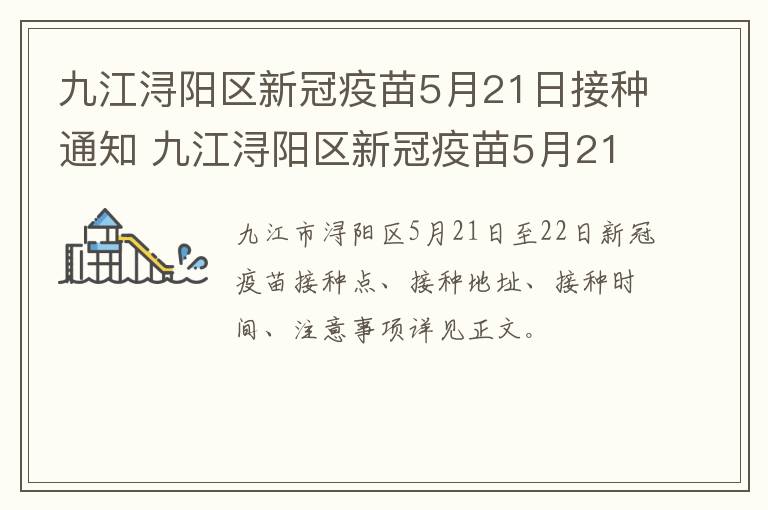 九江浔阳区新冠疫苗5月21日接种通知 九江浔阳区新冠疫苗5月21

九江市浔阳区5月21日至22日新冠疫苗接种点、接种地址、接种时间、注意事项详见正文。